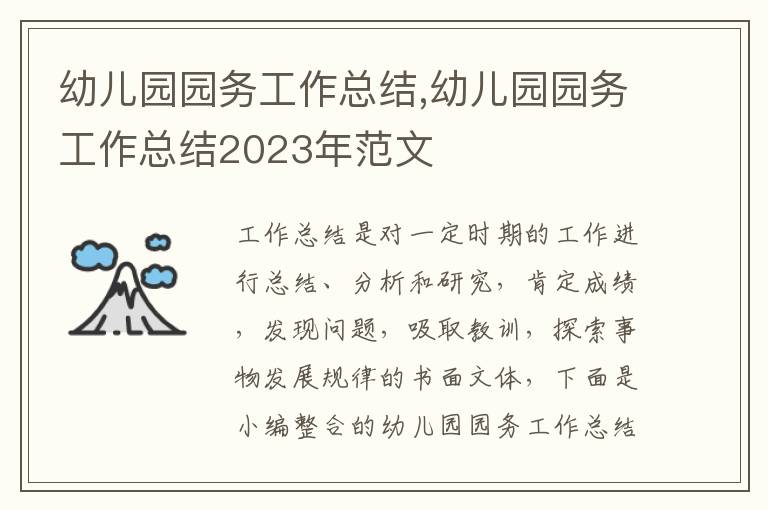 幼儿园园务工作总结,幼儿园园务工作总结2023年范文

工作总结是对一定时期的工作进行总结、分析和研究，肯定成绩，发现问题，吸取教训，探索事物发展规律的书面文体，下面是小编整合的幼儿园园务工作总结